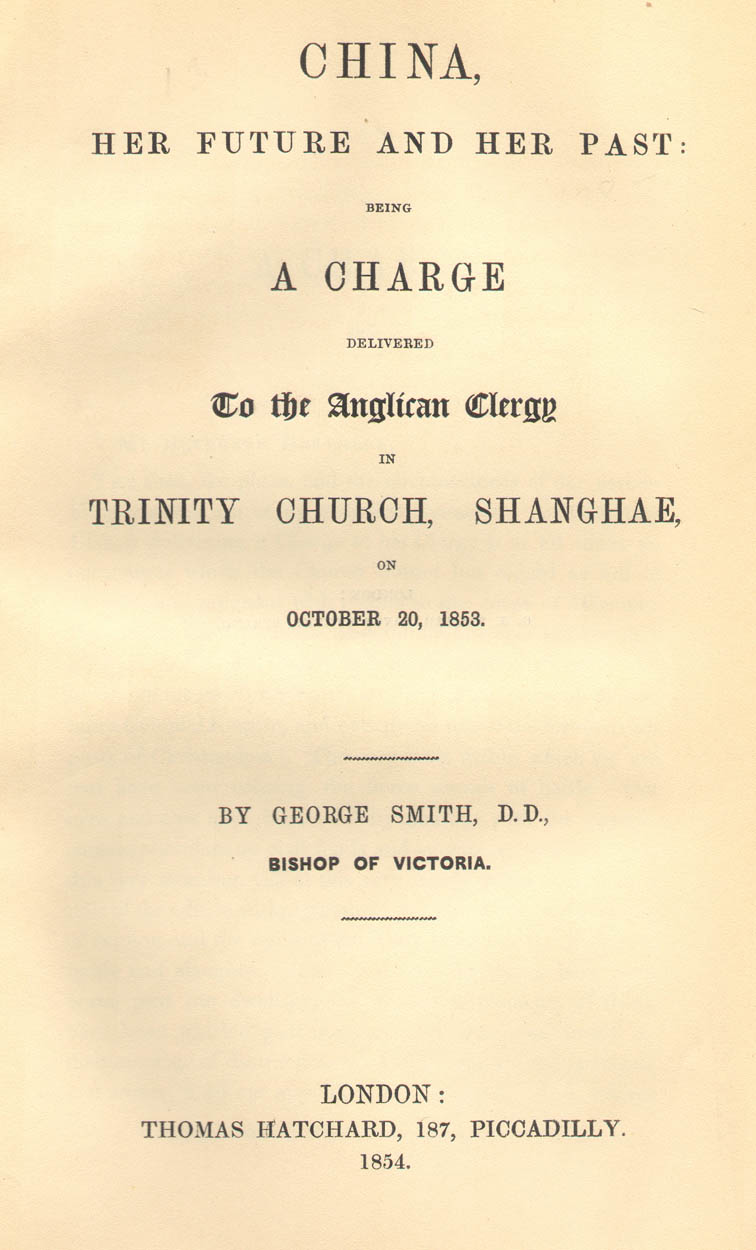 CHINA,

HER FUTURE AND HER PAST:

BEING

A CHARGE

DELIVERED

To the Anglican Clergy

IN

TRINITY CHURCH, SHANGHAE,

ON

OCTOBER 20, 1853.

BY GEORGE SMITH, D.D.,
BISHOP OF VICTORIA.

LONDON:
THOMAS HATCHARD, 187, PICCADILLY.
1854.